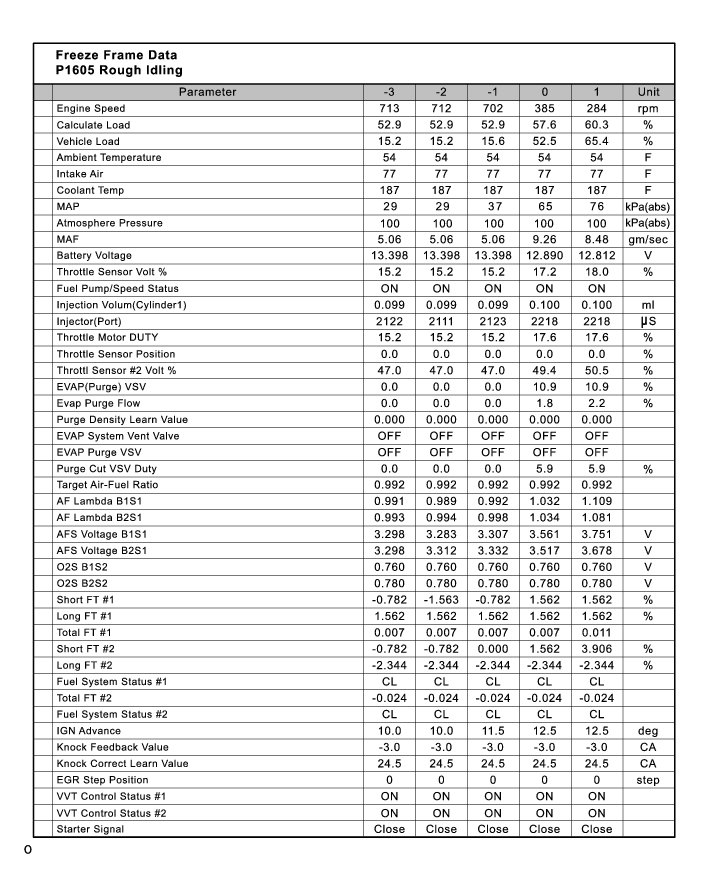 Freeze Frame Data
P1605 Rough Idling

| Parameter | -3 | -2 | -1 | 0 | 1 | Unit |
|---|---|---|---|---|---|---|
| Engine Speed | 713 | 712 | 702 | 385 | 284 | rpm |
| Calculate Load | 52.9 | 52.9 | 52.9 | 57.6 | 60.3 | % |
| Vehicle Load | 15.2 | 15.2 | 15.6 | 52.5 | 65.4 | % |
| Ambient Temperature | 54 | 54 | 54 | 54 | 54 | F |
| Intake Air | 77 | 77 | 77 | 77 | 77 | F |
| Coolant Temp | 187 | 187 | 187 | 187 | 187 | F |
| MAP | 29 | 29 | 37 | 65 | 76 | kPa(abs) |
| Atmosphere Pressure | 100 | 100 | 100 | 100 | 100 | kPa(abs) |
| MAF | 5.06 | 5.06 | 5.06 | 9.26 | 8.48 | gm/sec |
| Battery Voltage | 13.398 | 13.398 | 13.398 | 12.890 | 12.812 | V |
| Throttle Sensor Volt % | 15.2 | 15.2 | 15.2 | 17.2 | 18.0 | % |
| Fuel Pump/Speed Status | ON | ON | ON | ON | ON | |
| Injection Volum(Cylinder1) | 0.099 | 0.099 | 0.099 | 0.100 | 0.100 | ml |
| Injector(Port) | 2122 | 2111 | 2123 | 2218 | 2218 | μS |
| Throttle Motor DUTY | 15.2 | 15.2 | 15.2 | 17.6 | 17.6 | % |
| Throttle Sensor Position | 0.0 | 0.0 | 0.0 | 0.0 | 0.0 | % |
| Throttl Sensor #2 Volt % | 47.0 | 47.0 | 47.0 | 49.4 | 50.5 | % |
| EVAP(Purge) VSV | 0.0 | 0.0 | 0.0 | 10.9 | 10.9 | % |
| Evap Purge Flow | 0.0 | 0.0 | 0.0 | 1.8 | 2.2 | % |
| Purge Density Learn Value | 0.000 | 0.000 | 0.000 | 0.000 | 0.000 | |
| EVAP System Vent Valve | OFF | OFF | OFF | OFF | OFF | |
| EVAP Purge VSV | OFF | OFF | OFF | OFF | OFF | |
| Purge Cut VSV Duty | 0.0 | 0.0 | 0.0 | 5.9 | 5.9 | % |
| Target Air-Fuel Ratio | 0.992 | 0.992 | 0.992 | 0.992 | 0.992 | |
| AF Lambda B1S1 | 0.991 | 0.989 | 0.992 | 1.032 | 1.109 | |
| AF Lambda B2S1 | 0.993 | 0.994 | 0.998 | 1.034 | 1.081 | |
| AFS Voltage B1S1 | 3.298 | 3.283 | 3.307 | 3.561 | 3.751 | V |
| AFS Voltage B2S1 | 3.298 | 3.312 | 3.332 | 3.517 | 3.678 | V |
| O2S B1S2 | 0.760 | 0.760 | 0.760 | 0.760 | 0.760 | V |
| O2S B2S2 | 0.780 | 0.780 | 0.780 | 0.780 | 0.780 | V |
| Short FT #1 | -0.782 | -1.563 | -0.782 | 1.562 | 1.562 | % |
| Long FT #1 | 1.562 | 1.562 | 1.562 | 1.562 | 1.562 | % |
| Total FT #1 | 0.007 | 0.007 | 0.007 | 0.007 | 0.011 | |
| Short FT #2 | -0.782 | -0.782 | 0.000 | 1.562 | 3.906 | % |
| Long FT #2 | -2.344 | -2.344 | -2.344 | -2.344 | -2.344 | % |
| Fuel System Status #1 | CL | CL | CL | CL | CL | |
| Total FT #2 | -0.024 | -0.024 | -0.024 | -0.024 | -0.024 | |
| Fuel System Status #2 | CL | CL | CL | CL | CL | |
| IGN Advance | 10.0 | 10.0 | 11.5 | 12.5 | 12.5 | deg |
| Knock Feedback Value | -3.0 | -3.0 | -3.0 | -3.0 | -3.0 | CA |
| Knock Correct Learn Value | 24.5 | 24.5 | 24.5 | 24.5 | 24.5 | CA |
| EGR Step Position | 0 | 0 | 0 | 0 | 0 | step |
| VVT Control Status #1 | ON | ON | ON | ON | ON | |
| VVT Control Status #2 | ON | ON | ON | ON | ON | |
| Starter Signal | Close | Close | Close | Close | Close | |

o